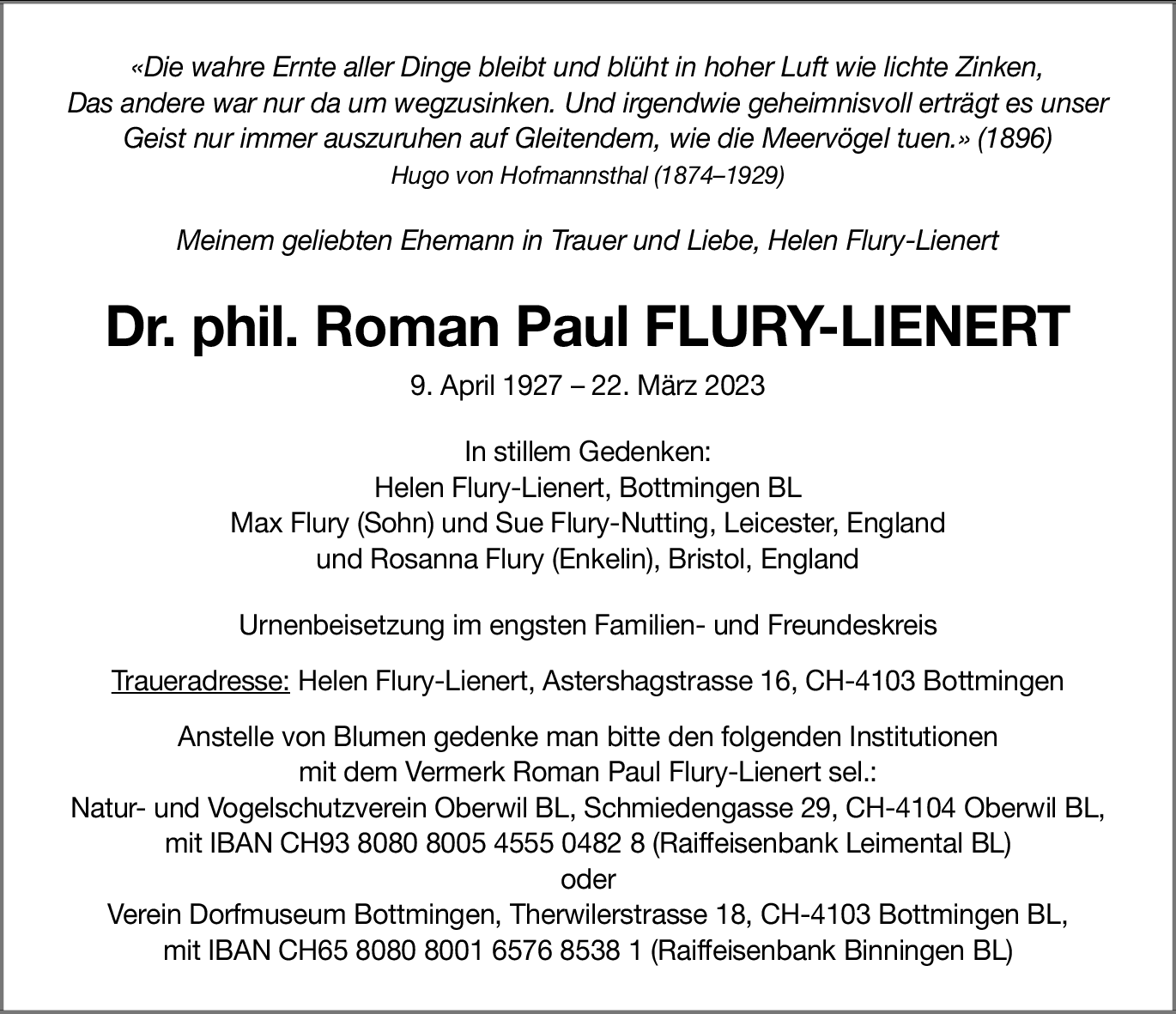 «Die wahre Ernte aller Dinge bleibt und blüht in hoher Luft wie lichte Zinken, Das andere war nur da um wegzusinken. Und irgendwie geheimnisvoll erträgt es unser Geist nur immer auszuruhen auf Gleitendem, wie die Meervögel tuen.» (1896)
Hugo von Hofmannsthal (1874–1929)

Meinem geliebten Ehemann in Trauer und Liebe, Helen Flury-Lienert

Dr. phil. Roman Paul FLURY-LIENERT

9. April 1927 – 22. März 2023

In stillem Gedenken:
Helen Flury-Lienert, Bottmingen BL
Max Flury (Sohn) und Sue Flury-Nutting, Leicester, England
und Rosanna Flury (Enkelin), Bristol, England

Urnenbeisetzung im engsten Familien- und Freundeskreis

Traueradresse: Helen Flury-Lienert, Astershagstrasse 16, CH-4103 Bottmingen

Anstelle von Blumen gedenke man bitte den folgenden Institutionen mit dem Vermerk Roman Paul Flury-Lienert sel.:
Natur- und Vogelschutzverein Oberwil BL, Schmiedengasse 29, CH-4104 Oberwil BL, mit IBAN CH93 8080 8005 4555 0482 8 (Raiffeisenbank Leimental BL)
oder
Verein Dorfmuseum Bottmingen, Therwilerstrasse 18, CH-4103 Bottmingen BL, mit IBAN CH65 8080 8001 6576 8538 1 (Raiffeisenbank Binningen BL)